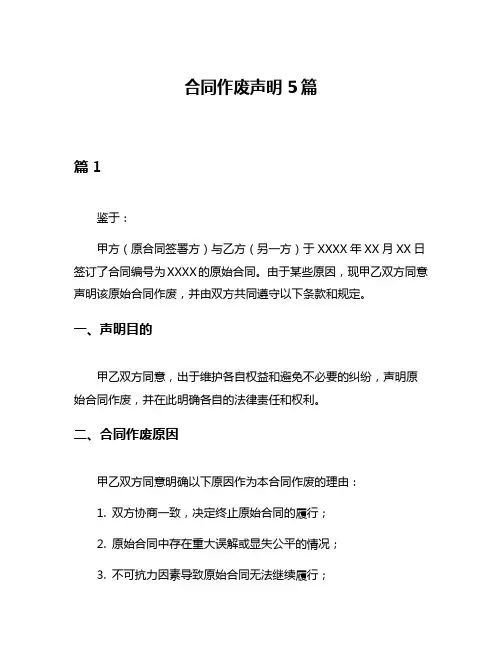 合同作废声明 5 篇

篇 1

鉴于：

甲方（原合同签署方）与乙方（另一方）于 XXXX 年 XX 月 XX 日签订了合同编号为 XXXX 的原始合同。由于某些原因，现甲乙双方同意声明该原始合同作废，并由双方共同遵守以下条款和规定。

一、声明目的

甲乙双方同意，出于维护各自权益和避免不必要的纠纷，声明原始合同作废，并在此明确各自的法律责任和权利。

二、合同作废原因

甲乙双方同意明确以下原因作为本合同作废的理由：

1. 双方协商一致，决定终止原始合同的履行；

2. 原始合同中存在重大误解或显失公平的情况；

3. 不可抗力因素导致原始合同无法继续履行；